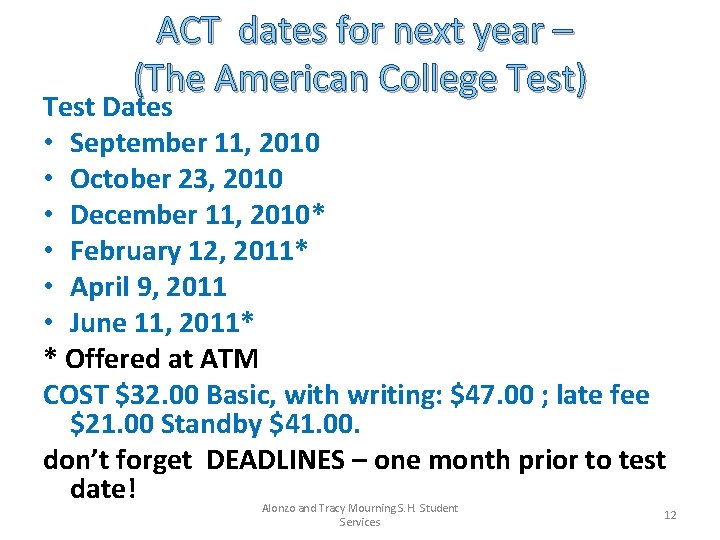 ACT dates for next year –
(The American College Test)

Test Dates

• September 11, 2010
• October 23, 2010
• December 11, 2010*
• February 12, 2011*
• April 9, 2011
• June 11, 2011*

* Offered at ATM

COST $32.00 Basic, with writing: $47.00 ; late fee $21.00 Standby $41.00.

don't forget DEADLINES – one month prior to test date!

Alonzo and Tracy Mourning S. H. Student Services

12